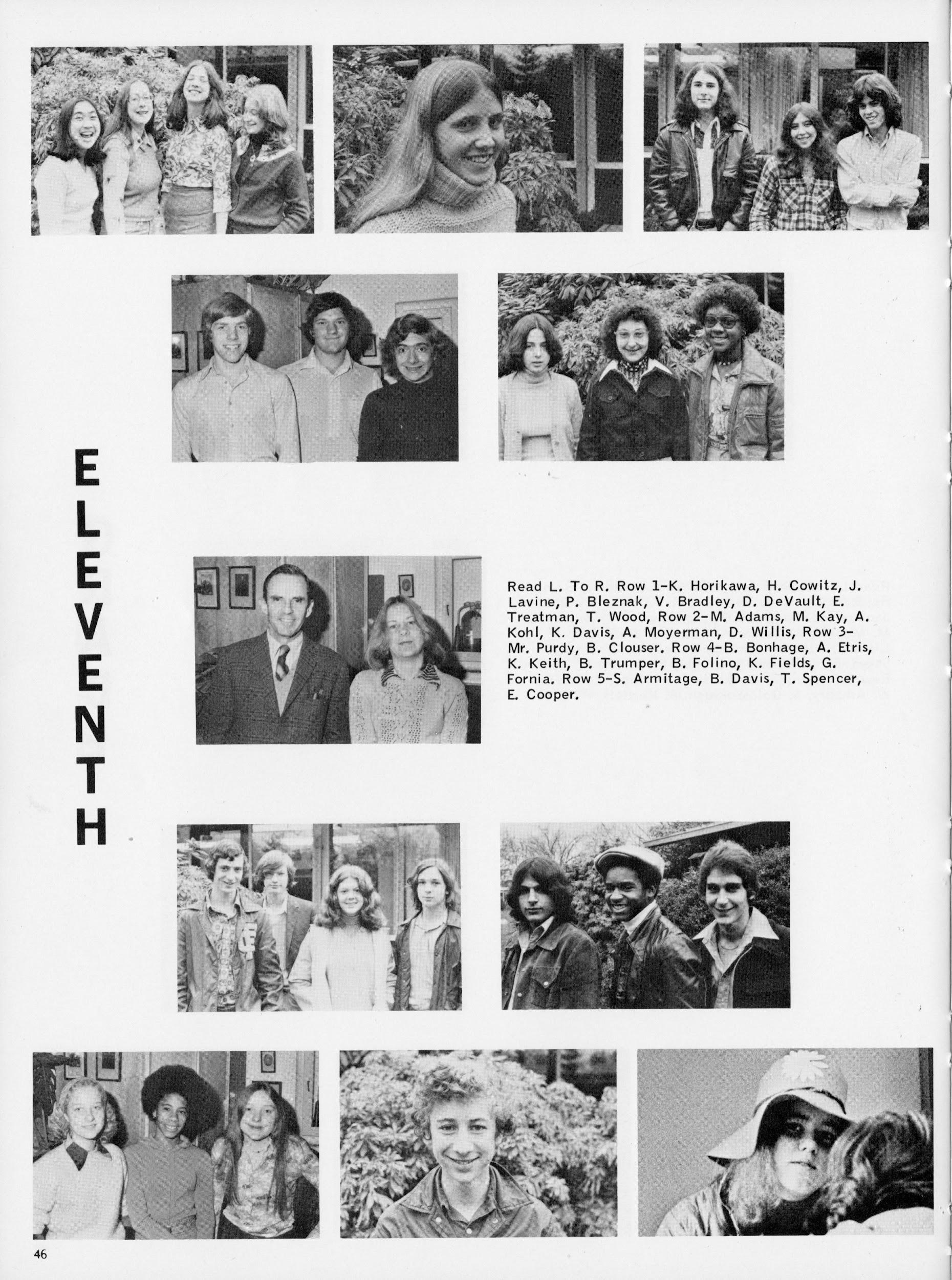 ELEVENTH

Read L. To R. Row 1-K. Horikawa, H. Cowitz, J. Lavine, P. Bleznak, V. Bradley, D. DeVault, E. Treatman, T. Wood, Row 2-M. Adams, M. Kay, A. Kohl, K. Davis, A. Moyerman, D. Willis, Row 3-Mr. Purdy, B. Clouser. Row 4-B. Bonhage, A. Etris, K. Keith, B. Trumper, B. Folino, K. Fields, G. Fornia. Row 5-S. Armitage, B. Davis, T. Spencer, E. Cooper.

46